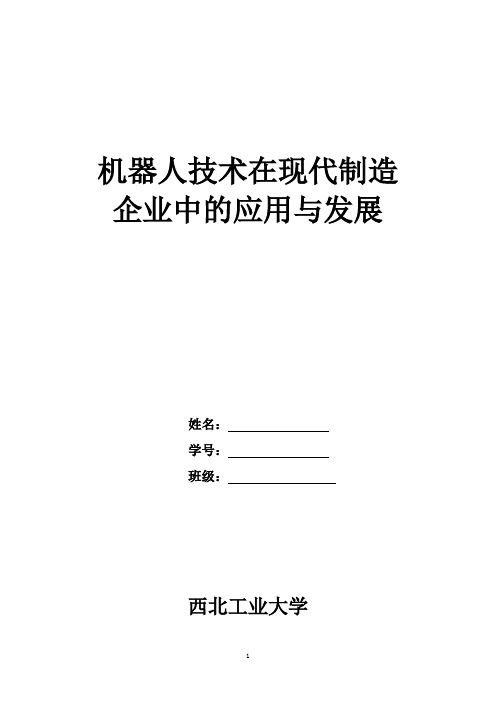 机器人技术在现代制造企业中的应用与发展

姓名：

学号：

班级：

西北工业大学

1